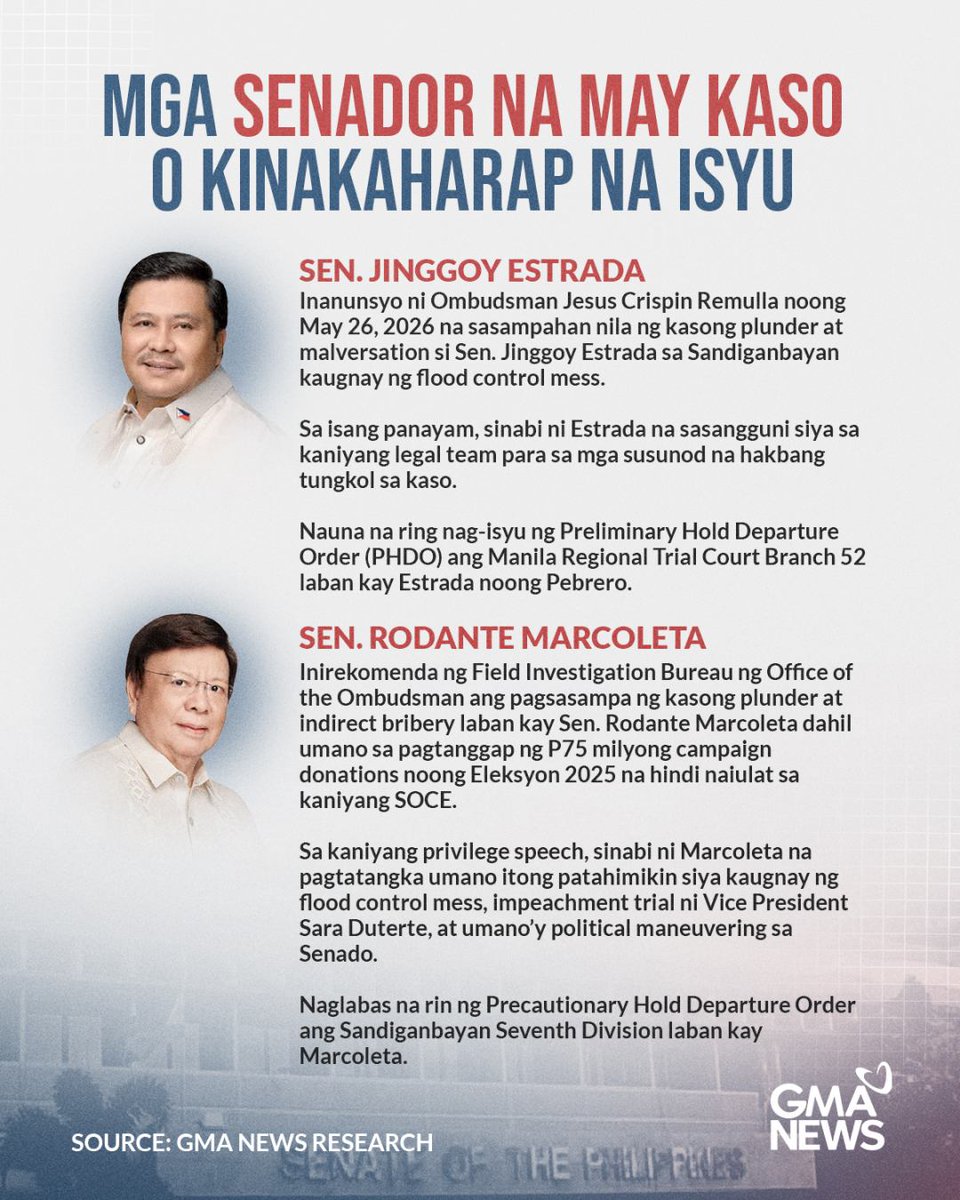 MGA SENADOR NA MAY KASO O KINAKAHARAP NA ISYU

SEN. JINGGOY ESTRADA
Inanunsyo ni Ombudsman Jesus Crispin Remulla noong May 26, 2026 na sasampahan nila ng kasong plunder at malversation si Sen. Jinggoy Estrada sa Sandiganbayan kaugnay ng flood control mess.

Sa isang panayam, sinabi ni Estrada na sasangguni siya sa kaniyang legal team para sa mga susunod na hakbang tungkol sa kaso.

Nauna na ring nag-isyu ng Preliminary Hold Departure Order (PHDO) ang Manila Regional Trial Court Branch 52 laban kay Estrada noong Pebrero.

SEN. RODANTE MARCOLETA
Inirekomenda ng Field Investigation Bureau ng Office of the Ombudsman ang pagsasampa ng kasong plunder at indirect bribery laban kay Sen. Rodante Marcoleta dahil umano sa pagtanggap ng P75 milyong campaign donations noong Eleksyon 2025 na hindi naiulat sa kaniyang SOCE.

Sa kaniyang privilege speech, sinabi ni Marcoleta na pagtatangka umano itong patahimikin siya kaugnay ng flood control mess, impeachment trial ni Vice President Sara Duterte, at umano'y political maneuvering sa Senado.

Naglabas na rin ng Precautionary Hold Departure Order ang Sandiganbayan Seventh Division laban kay Marcoleta.

SOURCE: GMA NEWS RESEARCH

GMA NEWS

SENATE OF THE PHILIPPINES